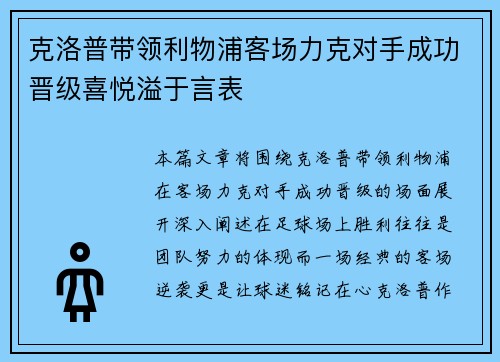 克洛普带领利物浦客场力克对手成功晋级喜悦溢于言表

本篇文章将围绕克洛普带领利物浦在客场力克对手成功晋级的场面展开深入阐述在足球场上胜利往往是团队努力的体现而一场经典的客场逆袭更是让球迷铭记在心克洛普作